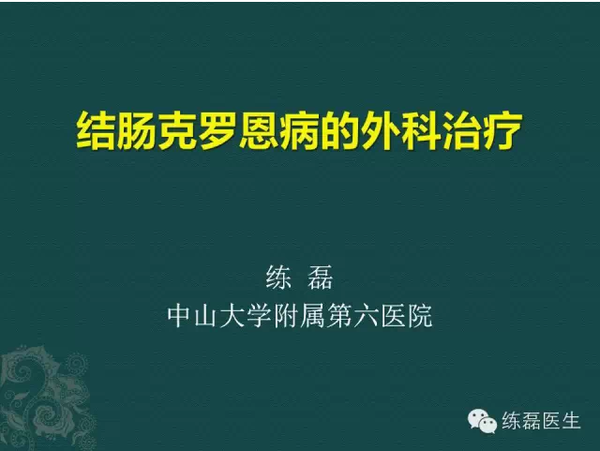 结肠克罗恩病的外科治疗

练 磊
中山大学附属第六医院

练磊医生